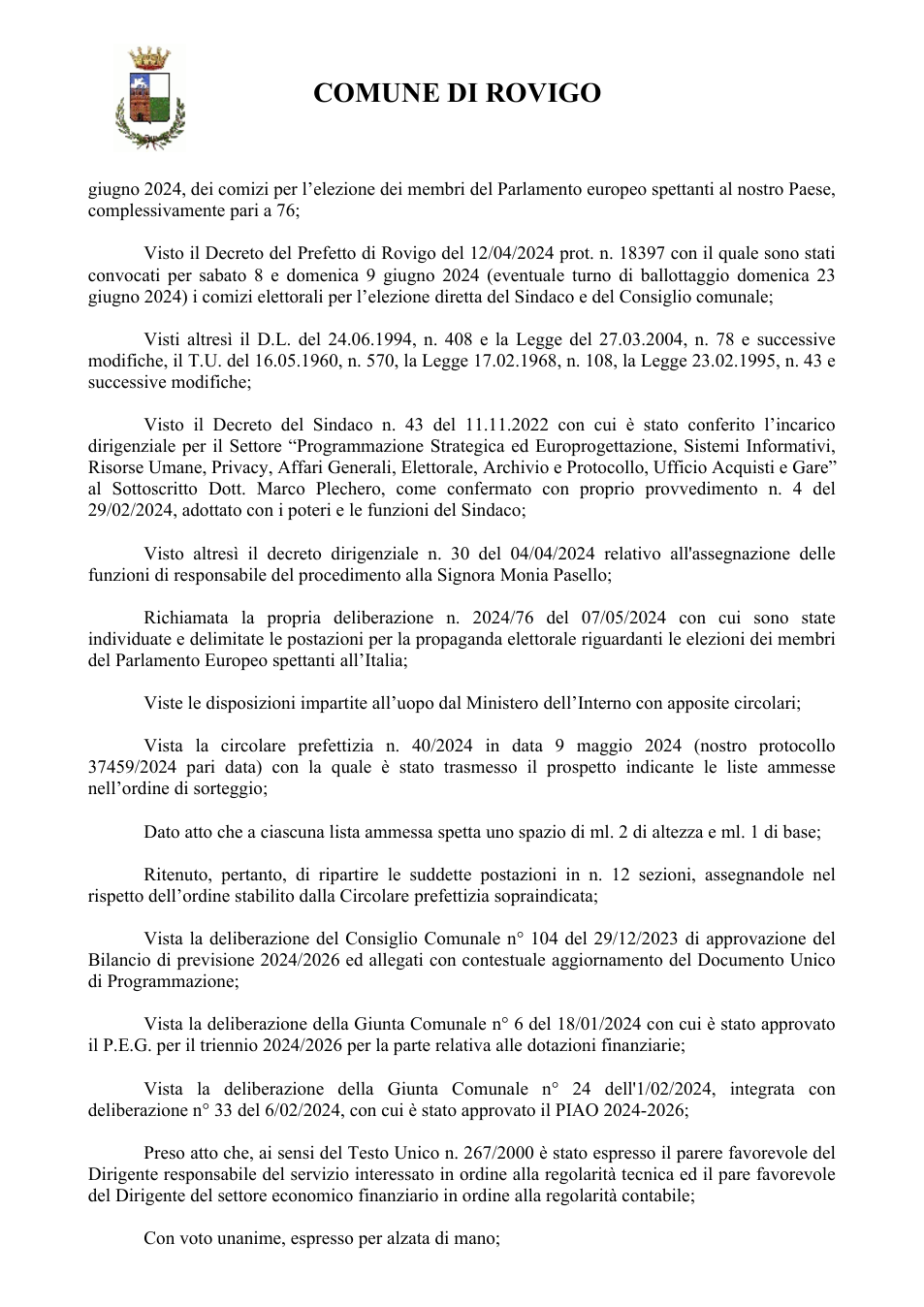 COMUNE DI ROVIGO

giugno 2024, dei comizi per l'elezione dei membri del Parlamento europeo spettanti al nostro Paese, complessivamente pari a 76;

Visto il Decreto del Prefetto di Rovigo del 12/04/2024 prot. n. 18397 con il quale sono stati convocati per sabato 8 e domenica 9 giugno 2024 (eventuale turno di ballottaggio domenica 23 giugno 2024) i comizi elettorali per l'elezione diretta del Sindaco e del Consiglio comunale;

Visti altresì il D.L. del 24.06.1994, n. 408 e la Legge del 27.03.2004, n. 78 e successive modifiche, il T.U. del 16.05.1960, n. 570, la Legge 17.02.1968, n. 108, la Legge 23.02.1995, n. 43 e successive modifiche;

Visto il Decreto del Sindaco n. 43 del 11.11.2022 con cui è stato conferito l'incarico dirigenziale per il Settore "Programmazione Strategica ed Europrogettazione, Sistemi Informativi, Risorse Umane, Privacy, Affari Generali, Elettorale, Archivio e Protocollo, Ufficio Acquisti e Gare" al Sottoscritto Dott. Marco Plechero, come confermato con proprio provvedimento n. 4 del 29/02/2024, adottato con i poteri e le funzioni del Sindaco;

Visto altresì il decreto dirigenziale n. 30 del 04/04/2024 relativo all'assegnazione delle funzioni di responsabile del procedimento alla Signora Monia Pasello;

Richiamata la propria deliberazione n. 2024/76 del 07/05/2024 con cui sono state individuate e delimitate le postazioni per la propaganda elettorale riguardanti le elezioni dei membri del Parlamento Europeo spettanti all'Italia;

Viste le disposizioni impartite all'uopo dal Ministero dell'Interno con apposite circolari;

Vista la circolare prefettizia n. 40/2024 in data 9 maggio 2024 (nostro protocollo 37459/2024 pari data) con la quale è stato trasmesso il prospetto indicante le liste ammesse nell'ordine di sorteggio;

Dato atto che a ciascuna lista ammessa spetta uno spazio di ml. 2 di altezza e ml. 1 di base;

Ritenuto, pertanto, di ripartire le suddette postazioni in n. 12 sezioni, assegnandole nel rispetto dell'ordine stabilito dalla Circolare prefettizia sopraindicata;

Vista la deliberazione del Consiglio Comunale n° 104 del 29/12/2023 di approvazione del Bilancio di previsione 2024/2026 ed allegati con contestuale aggiornamento del Documento Unico di Programmazione;

Vista la deliberazione della Giunta Comunale n° 6 del 18/01/2024 con cui è stato approvato il P.E.G. per il triennio 2024/2026 per la parte relativa alle dotazioni finanziarie;

Vista la deliberazione della Giunta Comunale n° 24 dell'1/02/2024, integrata con deliberazione n° 33 del 6/02/2024, con cui è stato approvato il PIAO 2024-2026;

Preso atto che, ai sensi del Testo Unico n. 267/2000 è stato espresso il parere favorevole del Dirigente responsabile del servizio interessato in ordine alla regolarità tecnica ed il pare favorevole del Dirigente del settore economico finanziario in ordine alla regolarità contabile;

Con voto unanime, espresso per alzata di mano;